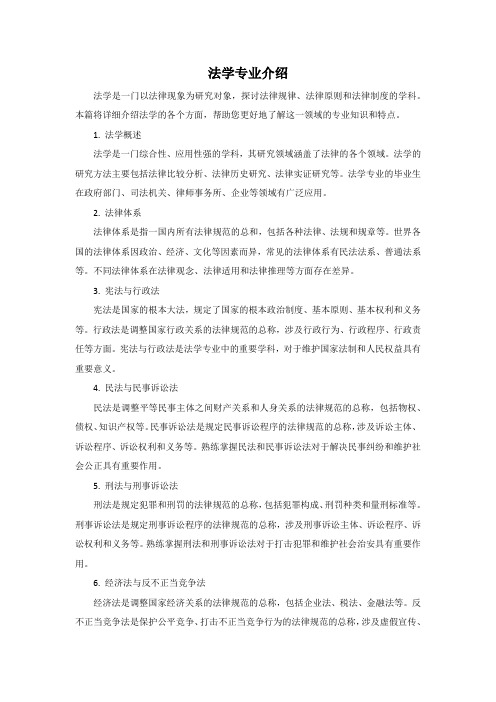 法学专业介绍

法学是一门以法律现象为研究对象，探讨法律规律、法律原则和法律制度的学科。本篇将详细介绍法学的各个方面，帮助您更好地了解这一领域的专业知识和特点。

1. 法学概述

法学是一门综合性、应用性强的学科，其研究领域涵盖了法律的各个领域。法学的研究方法主要包括法律比较分析、法律历史研究、法律实证研究等。法学专业的毕业生在政府部门、司法机关、律师事务所、企业等领域有广泛应用。

2. 法律体系

法律体系是指一国内所有法律规范的总和，包括各种法律、法规和规章等。世界各国的法律体系因政治、经济、文化等因素而异，常见的法律体系有民法法系、普通法系等。不同法律体系在法律观念、法律适用和法律推理等方面存在差异。

3. 宪法与行政法

宪法是国家的根本大法，规定了国家的根本政治制度、基本原则、基本权利和义务等。行政法是调整国家行政关系的法律规范的总称，涉及行政行为、行政程序、行政责任等方面。宪法与行政法是法学专业中的重要学科，对于维护国家法制和人民权益具有重要意义。

4. 民法与民事诉讼法

民法是调整平等民事主体之间财产关系和人身关系的法律规范的总称，包括物权、债权、知识产权等。民事诉讼法是规定民事诉讼程序的法律规范的总称，涉及诉讼主体、诉讼程序、诉讼权利和义务等。熟练掌握民法和民事诉讼法对于解决民事纠纷和维护社会公正具有重要作用。

5. 刑法与刑事诉讼法

刑法是规定犯罪和刑罚的法律规范的总称，包括犯罪构成、刑罚种类和量刑标准等。刑事诉讼法是规定刑事诉讼程序的法律规范的总称，涉及刑事诉讼主体、诉讼程序、诉讼权利和义务等。熟练掌握刑法和刑事诉讼法对于打击犯罪和维护社会治安具有重要作用。

6. 经济法与反不正当竞争法

经济法是调整国家经济关系的法律规范的总称，包括企业法、税法、金融法等。反不正当竞争法是保护公平竞争、打击不正当竞争行为的法律规范的总称，涉及虚假宣传、